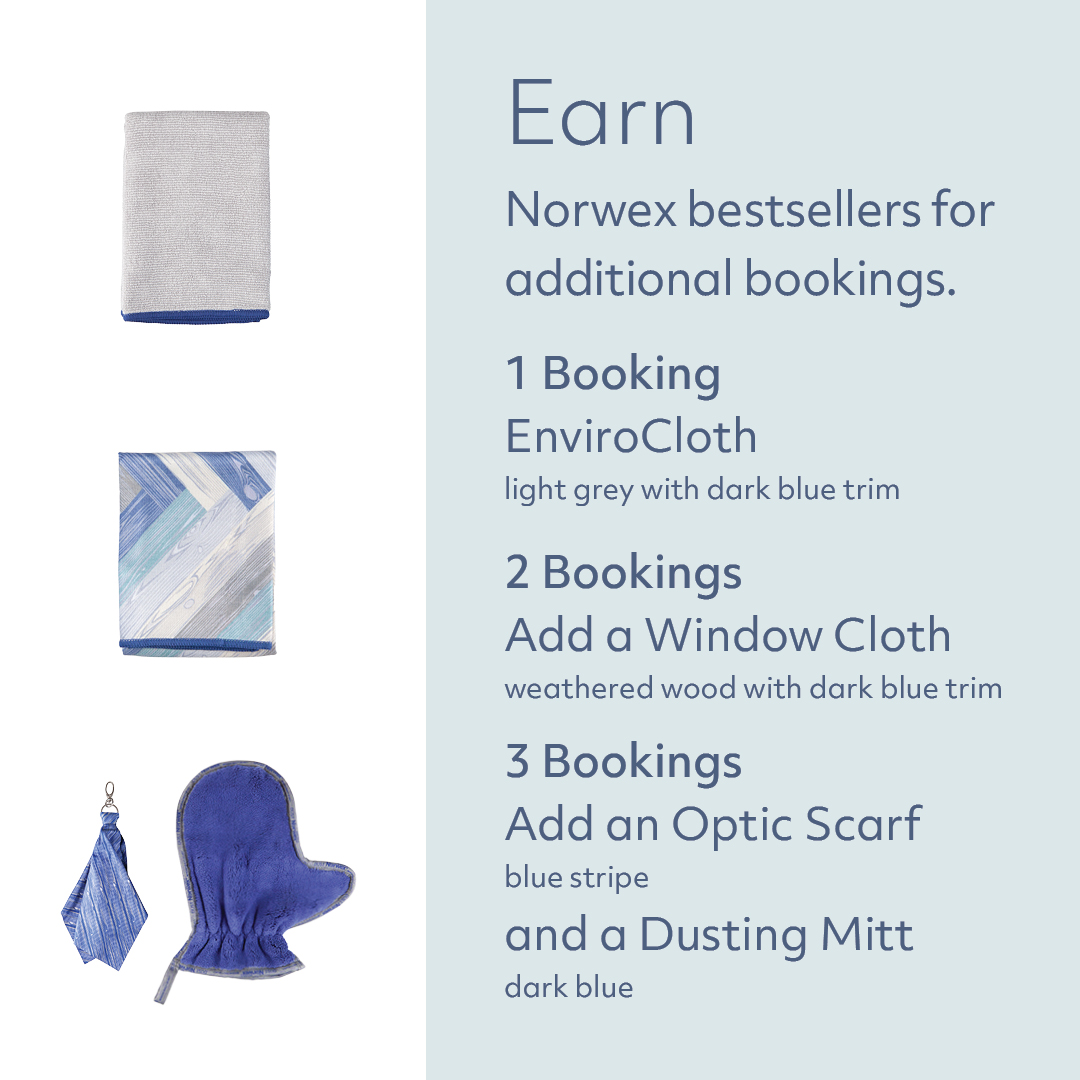 Earn

Norwex bestsellers for additional bookings.

1 Booking
EnviroCloth
light grey with dark blue trim

2 Bookings
Add a Window Cloth
weathered wood with dark blue trim

3 Bookings
Add an Optic Scarf
blue stripe
and a Dusting Mitt
dark blue